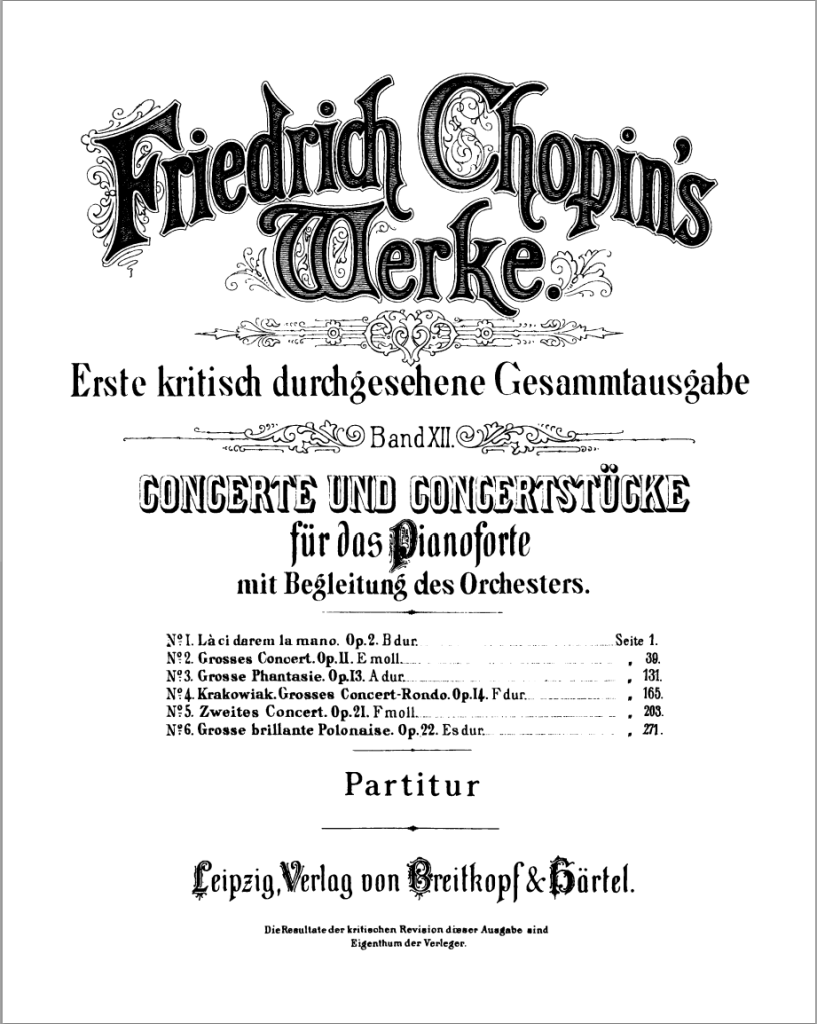 Friedrich Chopin's Werke.

Erste kritisch durchgesehene Gesammtausgabe

Band XII.

CONCERTE UND CONCERTSTÜCKE
für das Pianoforte
mit Begleitung des Orchesters.

Nº 1. Là ci darem la mano. Op. 2. B dur. Seite 1.
Nº 2. Grosses Concert. Op. 11. E moll. „ 39.
Nº 3. Grosse Phantasie. Op. 13. A dur. „ 131.
Nº 4. Krakowiak. Grosses Concert-Rondo. Op. 14. F dur. „ 165.
Nº 5. Zweites Concert. Op. 21. F moll. „ 203.
Nº 6. Grosse brillante Polonaise. Op. 22. Es dur. „ 271.

Partitur

Leipzig, Verlag von Breitkopf & Härtel.

Die Resultate der kritischen Revision dieser Ausgabe sind Eigenthum der Verleger.